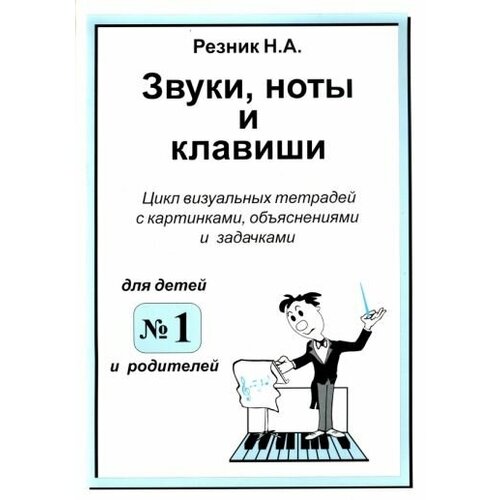 Резник Н.А.

Звуки, ноты и клавиши

Цикл визуальных тетрадей с картинками, объяснениями и задачками

для детей

№ 1

и родителей